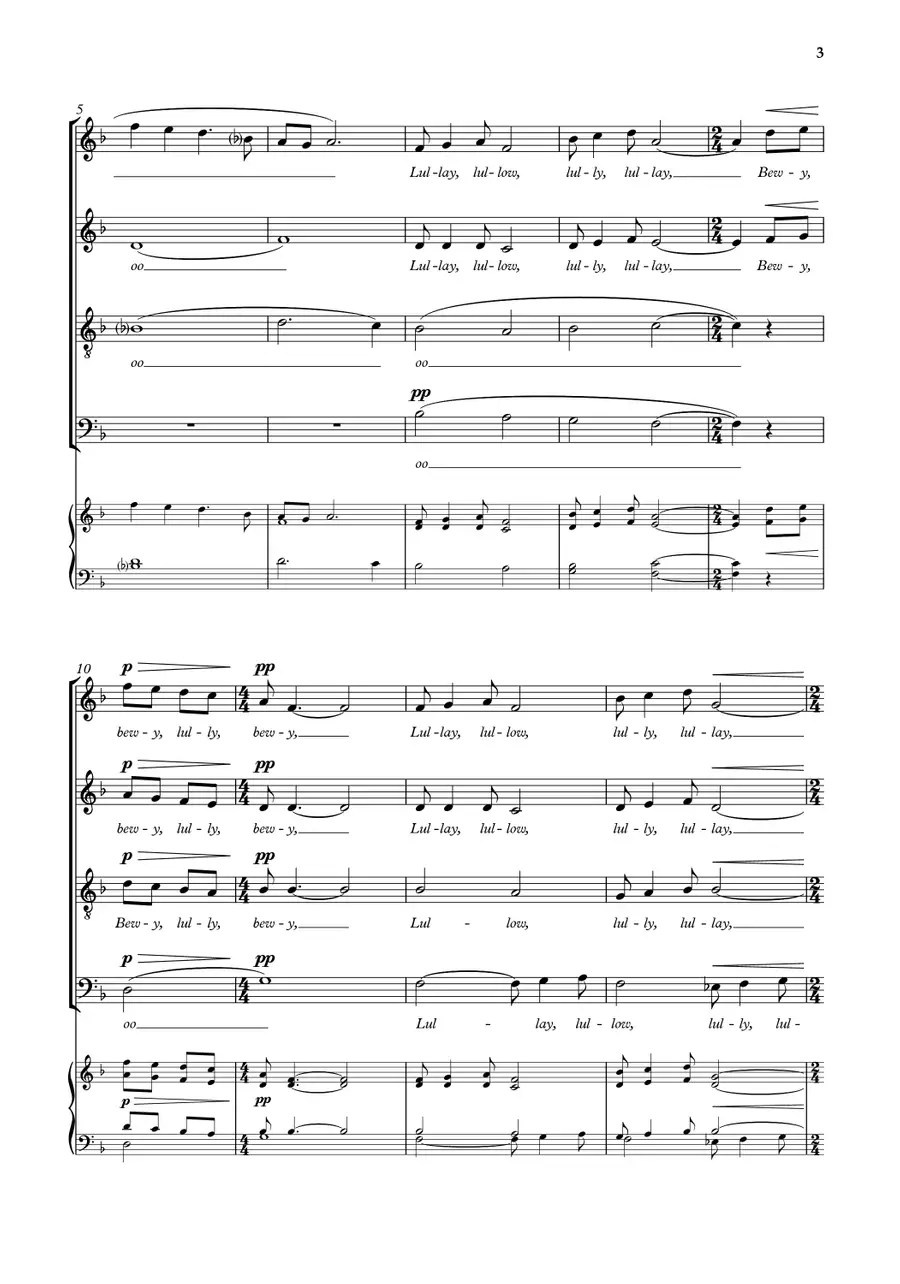 3

5

Lul-lay, lul-low, lul-ly, lul-lay, Bew-y,

oo Lul-lay, lul-low, lul-ly, lul-lay, Bew-y,

oo oo

pp

oo

10

p pp

bew-y, lul-ly, bew-y, Lul-lay, lul-low, lul-ly, lul-lay,

p pp

bew-y, lul-ly, bew-y, Lul-lay, lul-low, lul-ly, lul-lay,

p pp

Bew-y, lul-ly, bew-y, Lul - low, lul-ly, lul-lay,

p pp

oo Lul - lay, lul-low, lul-ly, lul-

p

pp